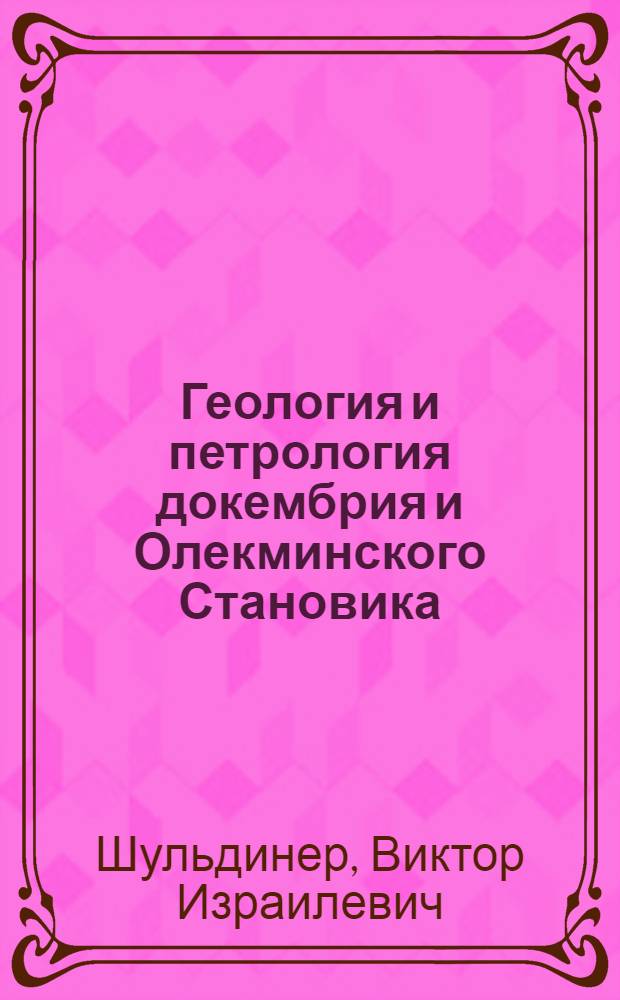 Геология и петрология докембрия и Олекминского Становика

Шульдинер, Виктор Израилевич